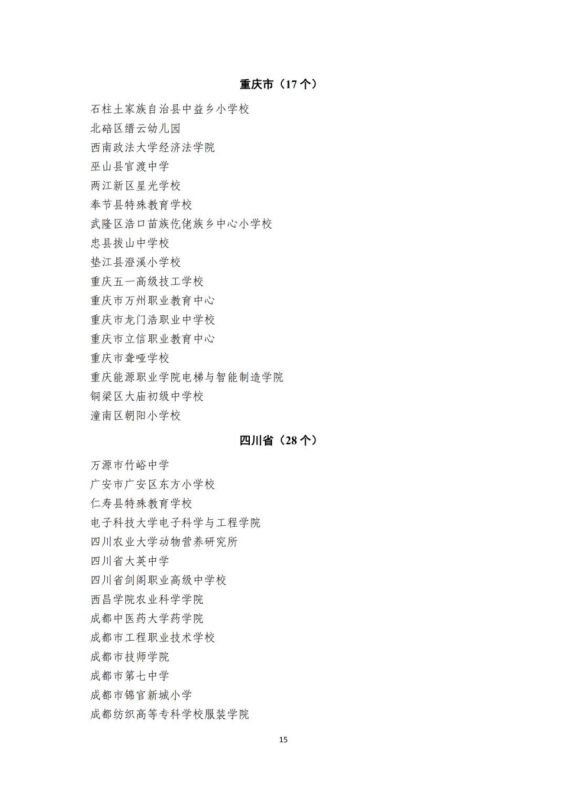 重庆市（17个）

石柱土家族自治县中益乡小学校
北碚区缙云幼儿园
西南政法大学经济法学院
巫山县官渡中学
两江新区星光学校
奉节县特殊教育学校
武隆区浩口苗族仡佬族乡中心小学校
忠县拔山中学校
垫江县澄溪小学校
重庆五一高级技工学校
重庆市万州职业教育中心
重庆市龙门浩职业中学校
重庆市立信职业教育中心
重庆市聋哑学校
重庆能源职业学院电梯与智能制造学院
铜梁区大庙初级中学校
潼南区朝阳小学校

四川省（28个）

万源市竹峪中学
广安市广安区东方小学校
仁寿县特殊教育学校
电子科技大学电子科学与工程学院
四川农业大学动物营养研究所
四川省大英中学
四川省剑阁职业高级中学校
西昌学院农业科学学院
成都中医药大学药学院
成都市工程职业技术学校
成都市技师学院
成都市第七中学
成都市锦官新城小学
成都纺织高等专科学校服装学院

15